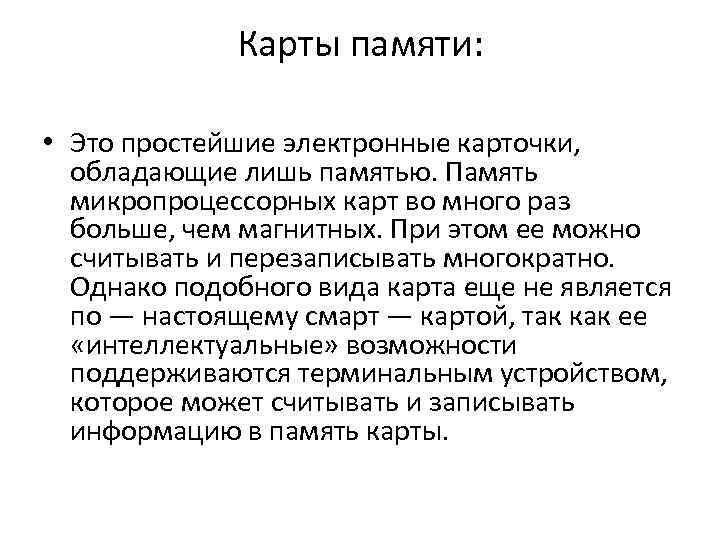 Карты памяти:

• Это простейшие электронные карточки, обладающие лишь памятью. Память микропроцессорных карт во много раз больше, чем магнитных. При этом ее можно считывать и перезаписывать многократно. Однако подобного вида карта еще не является по — настоящему смарт — картой, так как ее «интеллектуальные» возможности поддерживаются терминальным устройством, которое может считывать и записывать информацию в память карты.